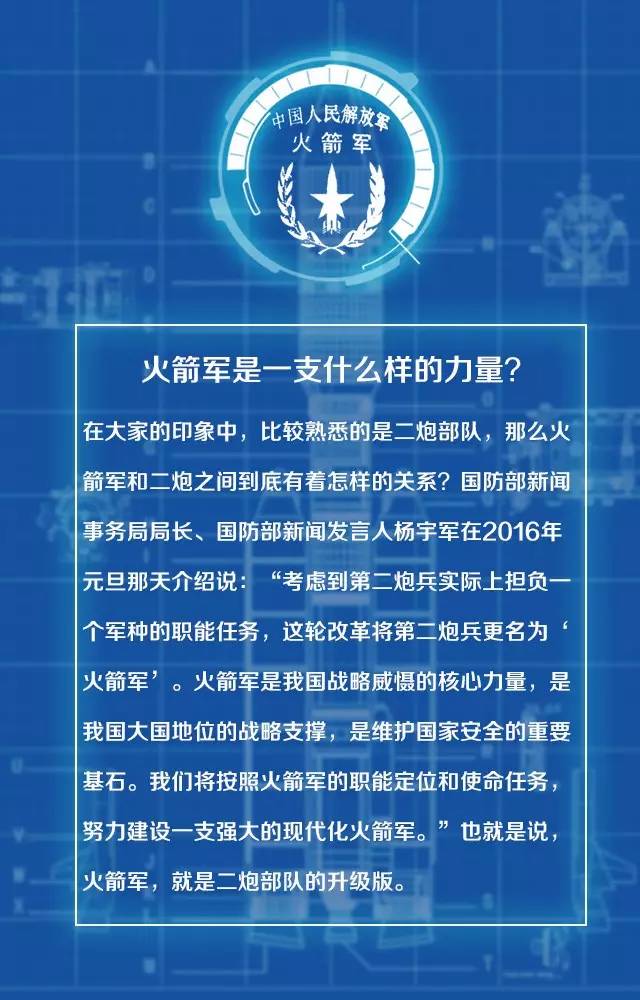 中国人民解放军
火箭军

火箭军是一支什么样的力量?

在大家的印象中，比较熟悉的是二炮部队，那么火箭军和二炮之间到底有着怎样的关系？国防部新闻事务局局长、国防部新闻发言人杨宇军在2016年元旦那天介绍说：“考虑到第二炮兵实际上担负一个军种的职能任务，这轮改革将第二炮兵更名为‘火箭军’。火箭军是我国战略威慑的核心力量，是我国大国地位的战略支撑，是维护国家安全的重要基石。我们将按照火箭军的职能定位和使命任务，努力建设一支强大的现代化火箭军。”也就是说，火箭军，就是二炮部队的升级版。